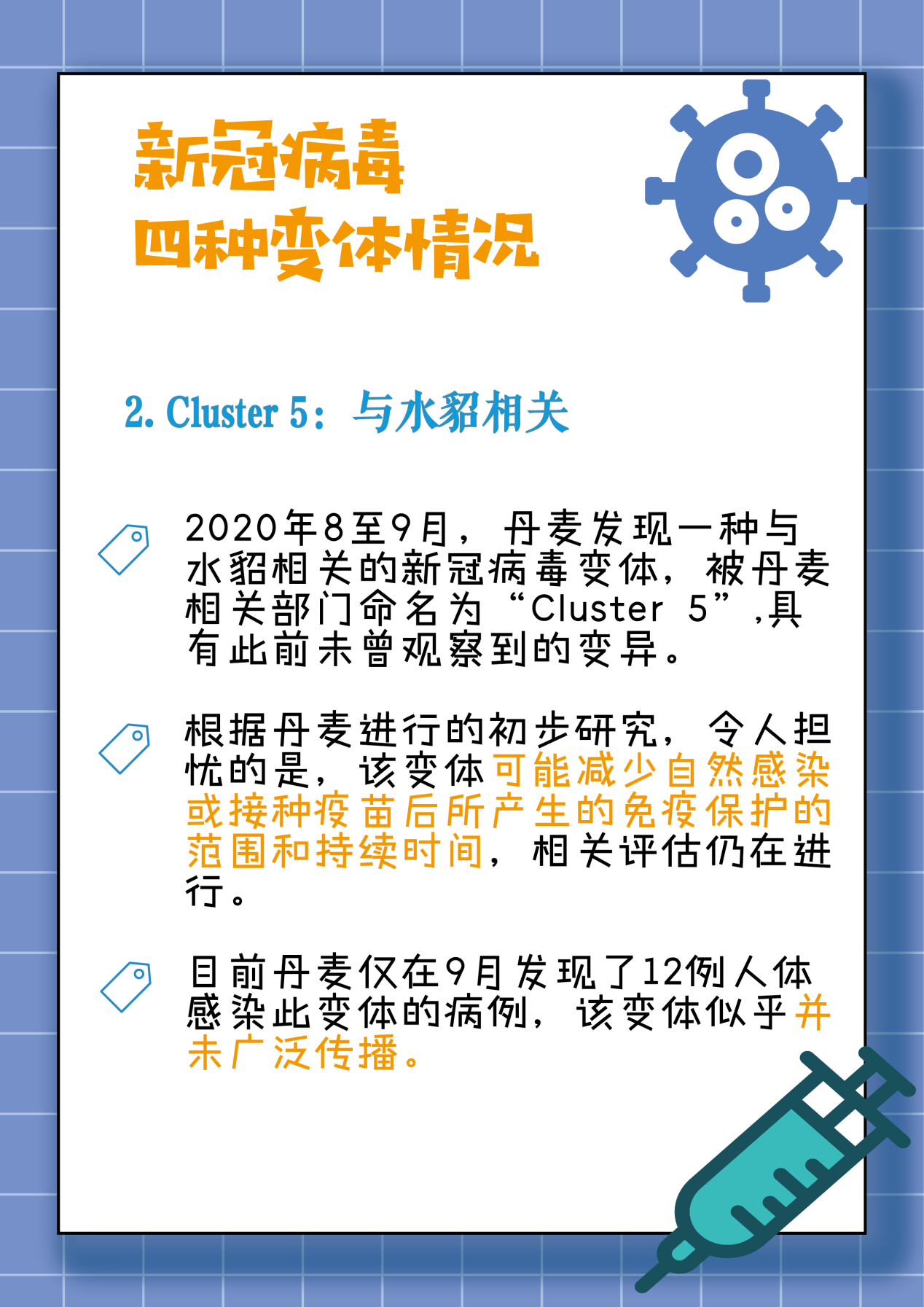 新冠病毒
四种变体情况

2. Cluster 5：与水貂相关

2020年8至9月，丹麦发现一种与水貂相关的新冠病毒变体，被丹麦相关部门命名为“Cluster 5”,具有此前未曾观察到的变异。

根据丹麦进行的初步研究，令人担忧的是，该变体可能减少自然感染或接种疫苗后所产生的免疫保护的范围和持续时间，相关评估仍在进行。

目前丹麦仅在9月发现了12例人体感染此变体的病例，该变体似乎并未广泛传播。